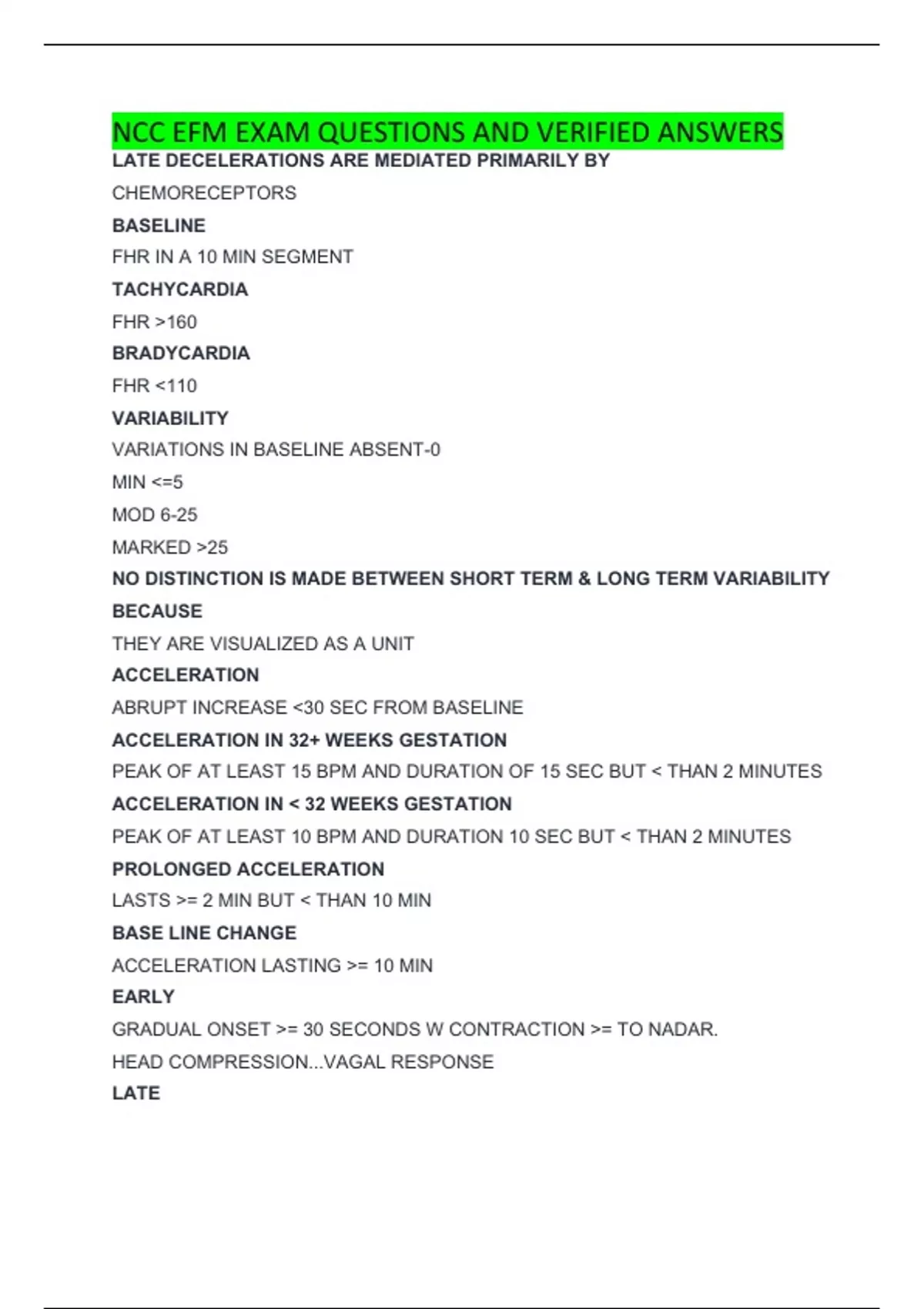 NCC EFM EXAM QUESTIONS AND VERIFIED ANSWERS

LATE DECELERATIONS ARE MEDIATED PRIMARILY BY

CHEMORECEPTORS

BASELINE

FHR IN A 10 MIN SEGMENT

TACHYCARDIA

FHR >160

BRADYCARDIA

FHR <110

VARIABILITY

VARIATIONS IN BASELINE ABSENT-0

MIN <=5

MOD 6-25

MARKED >25

NO DISTINCTION IS MADE BETWEEN SHORT TERM & LONG TERM VARIABILITY BECAUSE

THEY ARE VISUALIZED AS A UNIT

ACCELERATION

ABRUPT INCREASE <30 SEC FROM BASELINE

ACCELERATION IN 32+ WEEKS GESTATION

PEAK OF AT LEAST 15 BPM AND DURATION OF 15 SEC BUT < THAN 2 MINUTES

ACCELERATION IN < 32 WEEKS GESTATION

PEAK OF AT LEAST 10 BPM AND DURATION 10 SEC BUT < THAN 2 MINUTES

PROLONGED ACCELERATION

LASTS >= 2 MIN BUT < THAN 10 MIN

BASE LINE CHANGE

ACCELERATION LASTING >= 10 MIN

EARLY

GRADUAL ONSET >= 30 SECONDS W CONTRACTION >= TO NADAR.

HEAD COMPRESSION...VAGAL RESPONSE

LATE